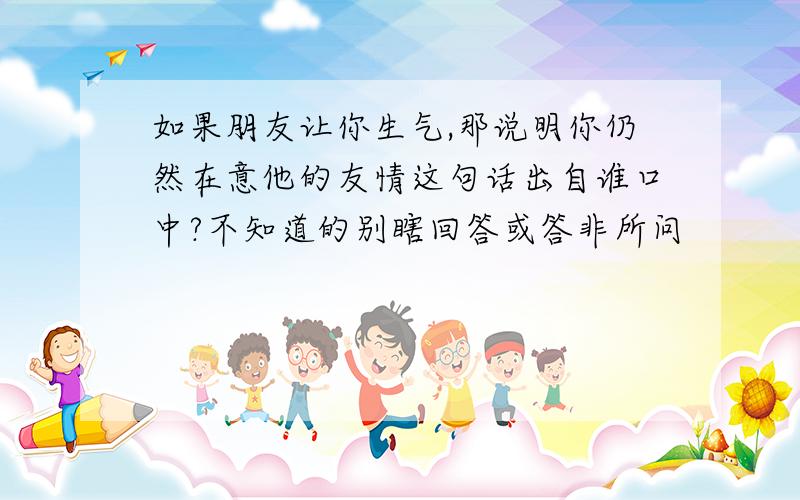 如果朋友让你生气,那说明你仍然在意他的友情这句话出自谁口中?不知道的别瞎回答或答非所问